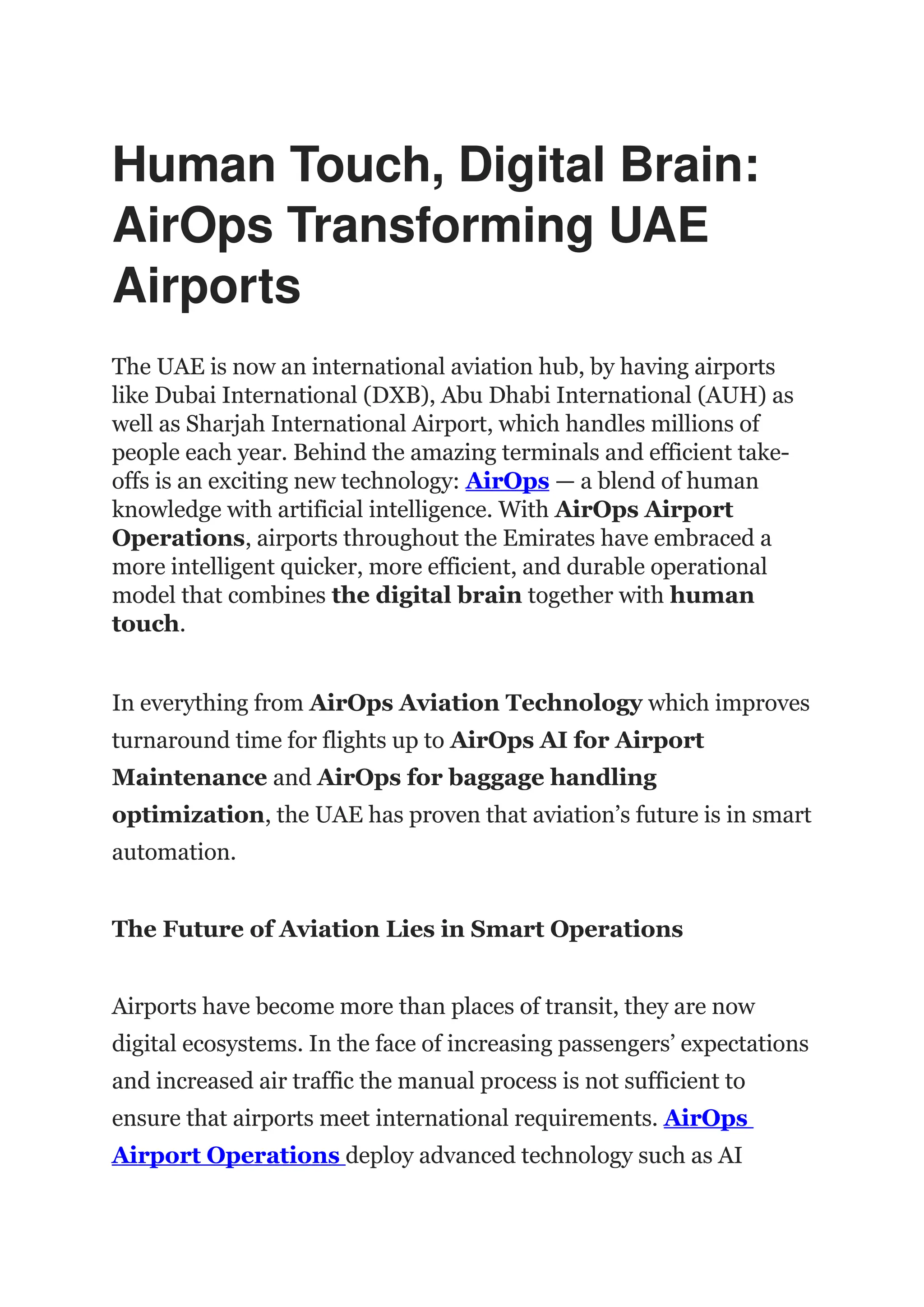 Human Touch, Digital Brain: AirOps Transforming UAE Airports

The UAE is now an international aviation hub, by having airports like Dubai International (DXB), Abu Dhabi International (AUH) as well as Sharjah International Airport, which handles millions of people each year. Behind the amazing terminals and efficient take-offs is an exciting new technology: AirOps — a blend of human knowledge with artificial intelligence. With AirOps Airport Operations, airports throughout the Emirates have embraced a more intelligent quicker, more efficient, and durable operational model that combines the digital brain together with human touch.

In everything from AirOps Aviation Technology which improves turnaround time for flights up to AirOps AI for Airport Maintenance and AirOps for baggage handling optimization, the UAE has proven that aviation's future is in smart automation.

The Future of Aviation Lies in Smart Operations

Airports have become more than places of transit, they are now digital ecosystems. In the face of increasing passengers' expectations and increased air traffic the manual process is not sufficient to ensure that airports meet international requirements. AirOps Airport Operations deploy advanced technology such as AI